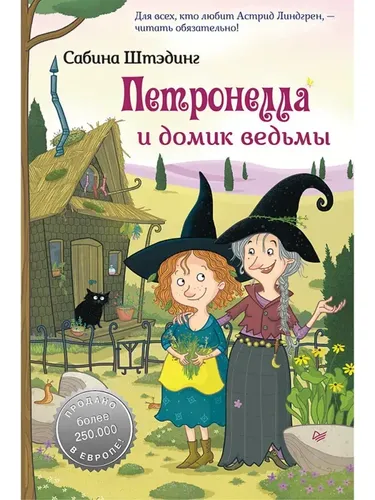 Для всех, кто любит Астрид Линдгрен, — читать обязательно!

Сабина Штэдинг

Петронелла
и домик ведьмы

ПРОДАНО
более
250.000
В ЕВРОПЕ!